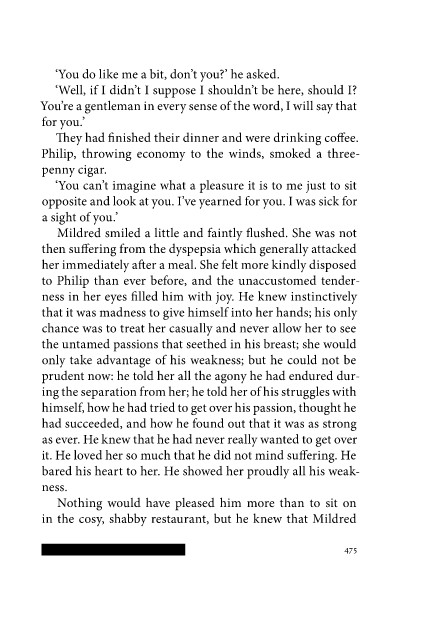 'You do like me a bit, don't you?' he asked.

'Well, if I didn't I suppose I shouldn't be here, should I? You're a gentleman in every sense of the word, I will say that for you.'

They had finished their dinner and were drinking coffee. Philip, throwing economy to the winds, smoked a threepenny cigar.

'You can't imagine what a pleasure it is to me just to sit opposite and look at you. I've yearned for you. I was sick for a sight of you.'

Mildred smiled a little and faintly flushed. She was not then suffering from the dyspepsia which generally attacked her immediately after a meal. She felt more kindly disposed to Philip than ever before, and the unaccustomed tenderness in her eyes filled him with joy. He knew instinctively that it was madness to give himself into her hands; his only chance was to treat her casually and never allow her to see the untamed passions that seethed in his breast; she would only take advantage of his weakness; but he could not be prudent now: he told her all the agony he had endured during the separation from her; he told her of his struggles with himself, how he had tried to get over his passion, thought he had succeeded, and how he found out that it was as strong as ever. He knew that he had never really wanted to get over it. He loved her so much that he did not mind suffering. He bared his heart to her. He showed her proudly all his weakness.

Nothing would have pleased him more than to sit on in the cosy, shabby restaurant, but he knew that Mildred

475